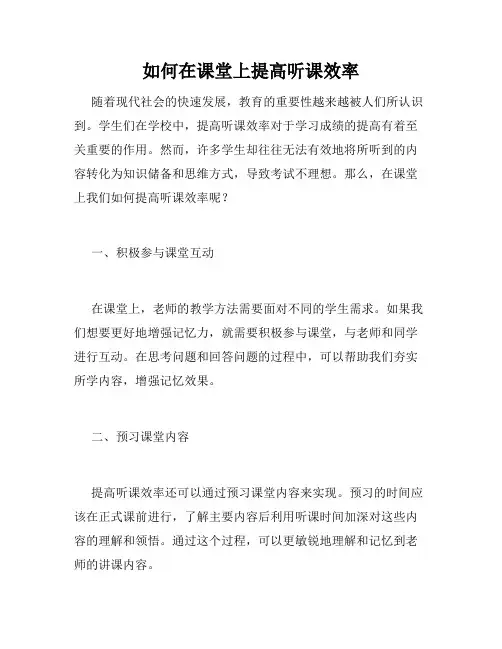 如何在课堂上提高听课效率

随着现代社会的快速发展，教育的重要性越来越被人们所认识到。学生们在学校中，提高听课效率对于学习成绩的提高有着至关重要的作用。然而，许多学生却往往无法有效地将所听到的内容转化为知识储备和思维方式，导致考试不理想。那么，在课堂上我们如何提高听课效率呢？

一、积极参与课堂互动

在课堂上，老师的教学方法需要面对不同的学生需求。如果我们想要更好地增强记忆力，就需要积极参与课堂，与老师和同学进行互动。在思考问题和回答问题的过程中，可以帮助我们夯实所学内容，增强记忆效果。

二、预习课堂内容

提高听课效率还可以通过预习课堂内容来实现。预习的时间应该在正式课前进行，了解主要内容后利用听课时间加深对这些内容的理解和领悟。通过这个过程，可以更敏锐地理解和记忆到老师的讲课内容。